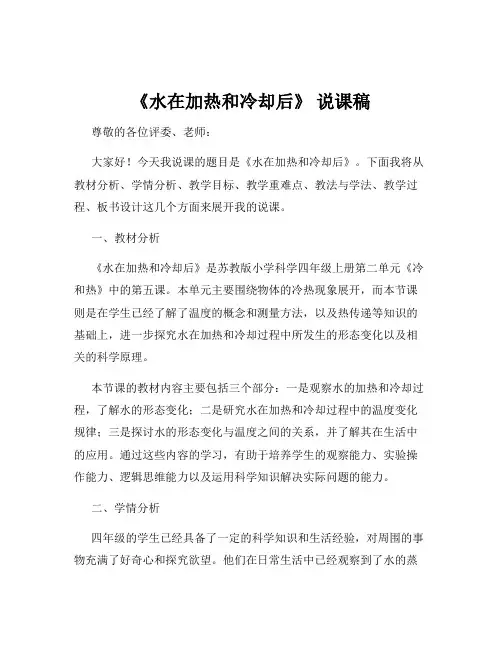 《水在加热和冷却后》 说课稿

尊敬的各位评委、老师：

大家好！今天我说课的题目是《水在加热和冷却后》。下面我将从教材分析、学情分析、教学目标、教学重难点、教法与学法、教学过程、板书设计这几个方面来展开我的说课。

一、教材分析

《水在加热和冷却后》是苏教版小学科学四年级上册第二单元《冷和热》中的第五课。本单元主要围绕物体的冷热现象展开，而本节课则是在学生已经了解了温度的概念和测量方法，以及热传递等知识的基础上，进一步探究水在加热和冷却过程中所发生的形态变化以及相关的科学原理。

本节课的教材内容主要包括三个部分：一是观察水的加热和冷却过程，了解水的形态变化；二是研究水在加热和冷却过程中的温度变化规律；三是探讨水的形态变化与温度之间的关系，并了解其在生活中的应用。通过这些内容的学习，有助于培养学生的观察能力、实验操作能力、逻辑思维能力以及运用科学知识解决实际问题的能力。

二、学情分析

四年级的学生已经具备了一定的科学知识和生活经验，对周围的事物充满了好奇心和探究欲望。他们在日常生活中已经观察到了水的蒸